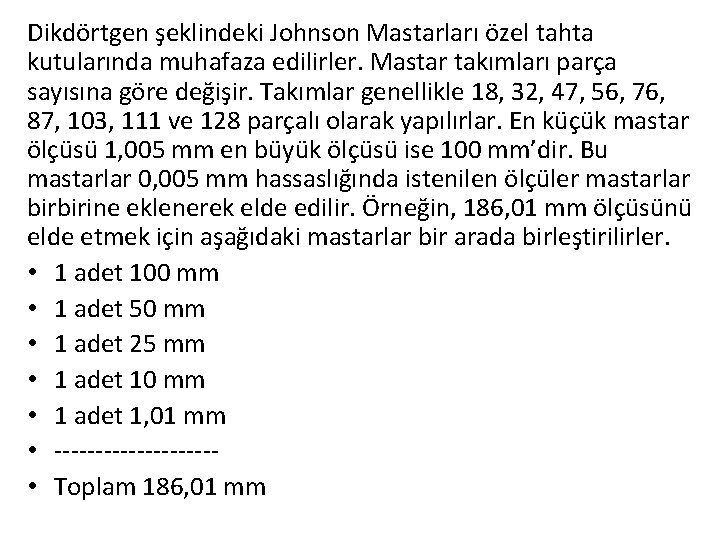 Dikdörtgen şeklindeki Johnson Mastarları özel tahta kutularında muhafaza edilirler. Mastar takımları parça sayısına göre değişir. Takımlar genellikle 18, 32, 47, 56, 76, 87, 103, 111 ve 128 parçalı olarak yapılırlar. En küçük mastar ölçüsü 1,005 mm en büyük ölçüsü ise 100 mm'dir. Bu mastarlar 0,005 mm hassaslığında istenilen ölçüler mastarlar birbirine eklenerek elde edilir. Örneğin, 186,01 mm ölçüsünü elde etmek için aşağıdaki mastarlar bir arada birleştirilirler.

• 1 adet 100 mm
• 1 adet 50 mm
• 1 adet 25 mm
• 1 adet 10 mm
• 1 adet 1,01 mm
• --------------------
• Toplam 186,01 mm